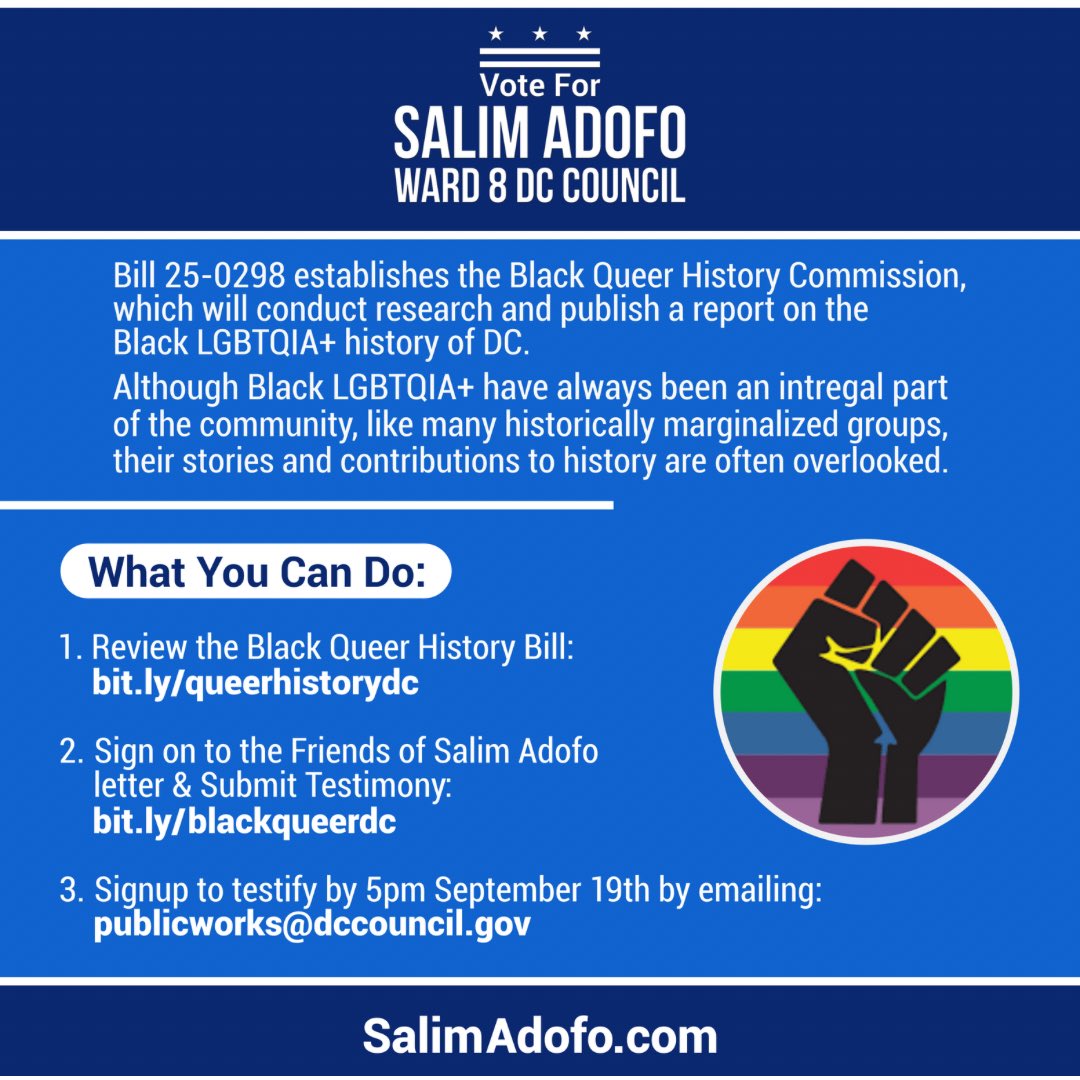 Vote For
SALIM ADOFO
WARD 8 DC COUNCIL

Bill 25-0298 establishes the Black Queer History Commission, which will conduct research and publish a report on the Black LGBTQIA+ history of DC.

Although Black LGBTQIA+ have always been an intregal part of the community, like many historically marginalized groups, their stories and contributions to history are often overlooked.

What You Can Do:

1. Review the Black Queer History Bill: bit.ly/queerhistorydc

2. Sign on to the Friends of Salim Adofo letter & Submit Testimony: bit.ly/blackqueerdc

3. Signup to testify by 5pm September 19th by emailing: publicworks@dccouncil.gov

SalimAdofo.com